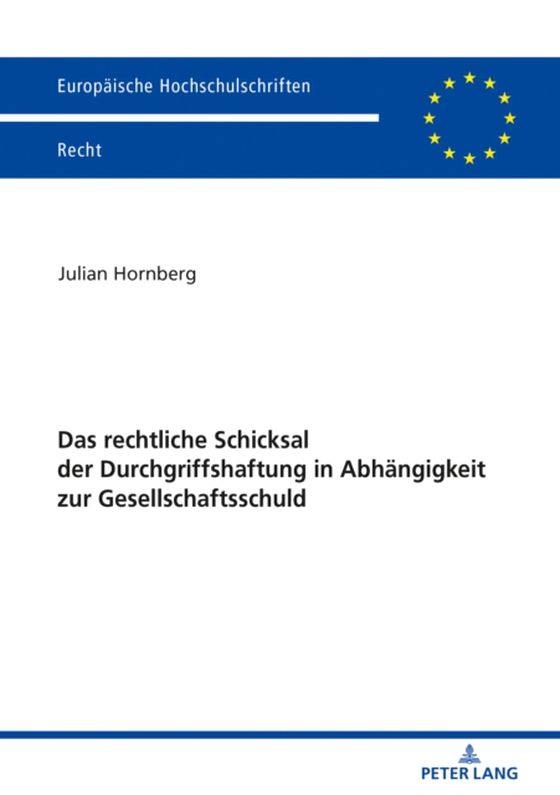 Europäische Hochschulschriften

Recht

Julian Hornberg

Das rechtliche Schicksal der Durchgriffshaftung in Abhängigkeit zur Gesellschaftsschuld

PETER LANG